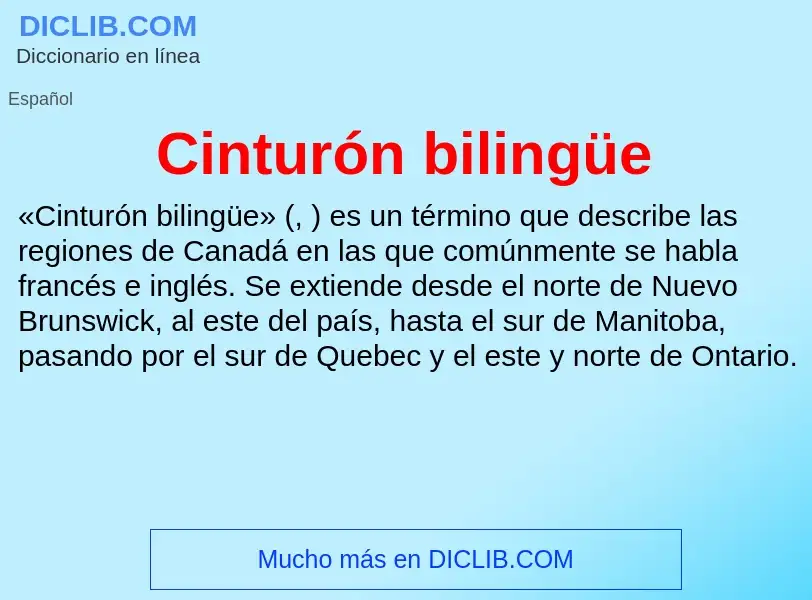 DICLIB.COM
Diccionario en línea

Español

Cinturón bilingüe

«Cinturón bilingüe» (, ) es un término que describe las regiones de Canadá en las que comúnmente se habla francés e inglés. Se extiende desde el norte de Nuevo Brunswick, al este del país, hasta el sur de Manitoba, pasando por el sur de Quebec y el este y norte de Ontario.

Mucho más en DICLIB.COM